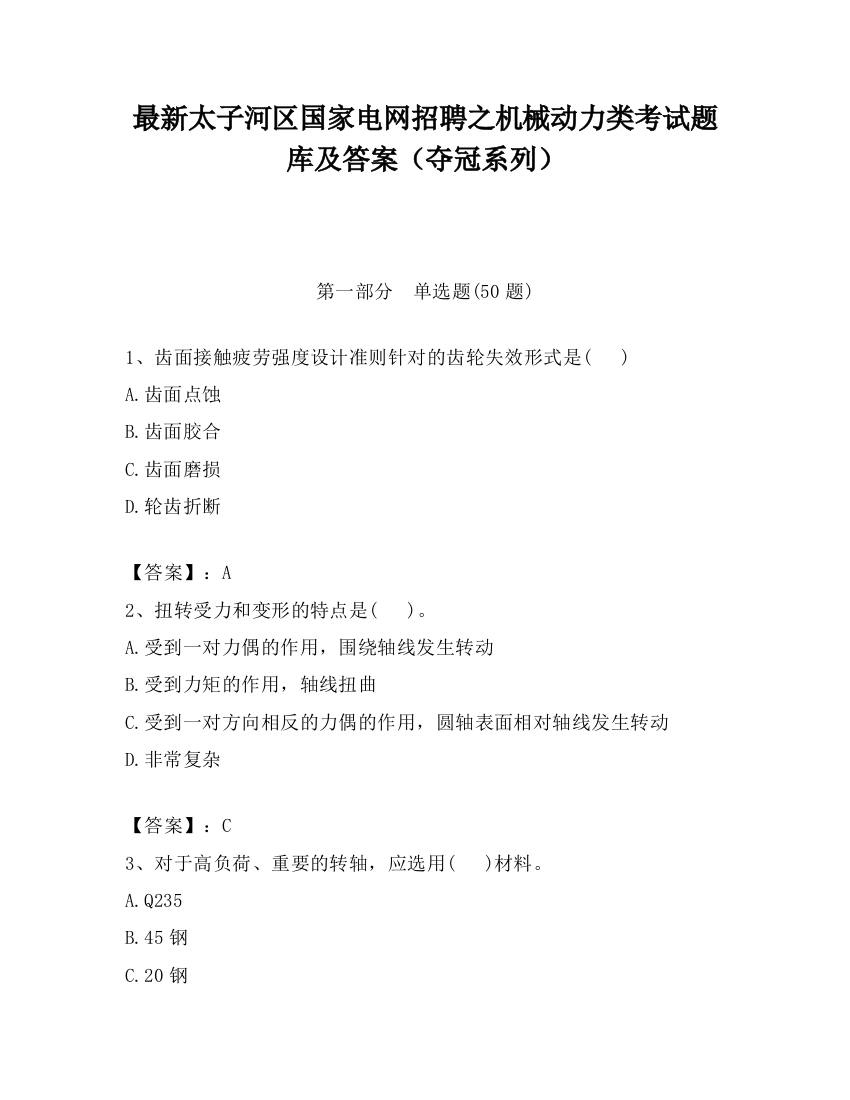 最新太子河区国家电网招聘之机械动力类考试题库及答案（夺冠系列）

第一部分　单选题(50 题)

1、齿面接触疲劳强度设计准则针对的齿轮失效形式是(　　)

A.齿面点蚀

B.齿面胶合

C.齿面磨损

D.轮齿折断

【答案】：A

2、扭转受力和变形的特点是(　　)。

A.受到一对力偶的作用，围绕轴线发生转动

B.受到力矩的作用，轴线扭曲

C.受到一对方向相反的力偶的作用，圆轴表面相对轴线发生转动

D.非常复杂

【答案】：C

3、对于高负荷、重要的转轴，应选用(　　)材料。

A.Q235

B.45 钢

C.20 钢